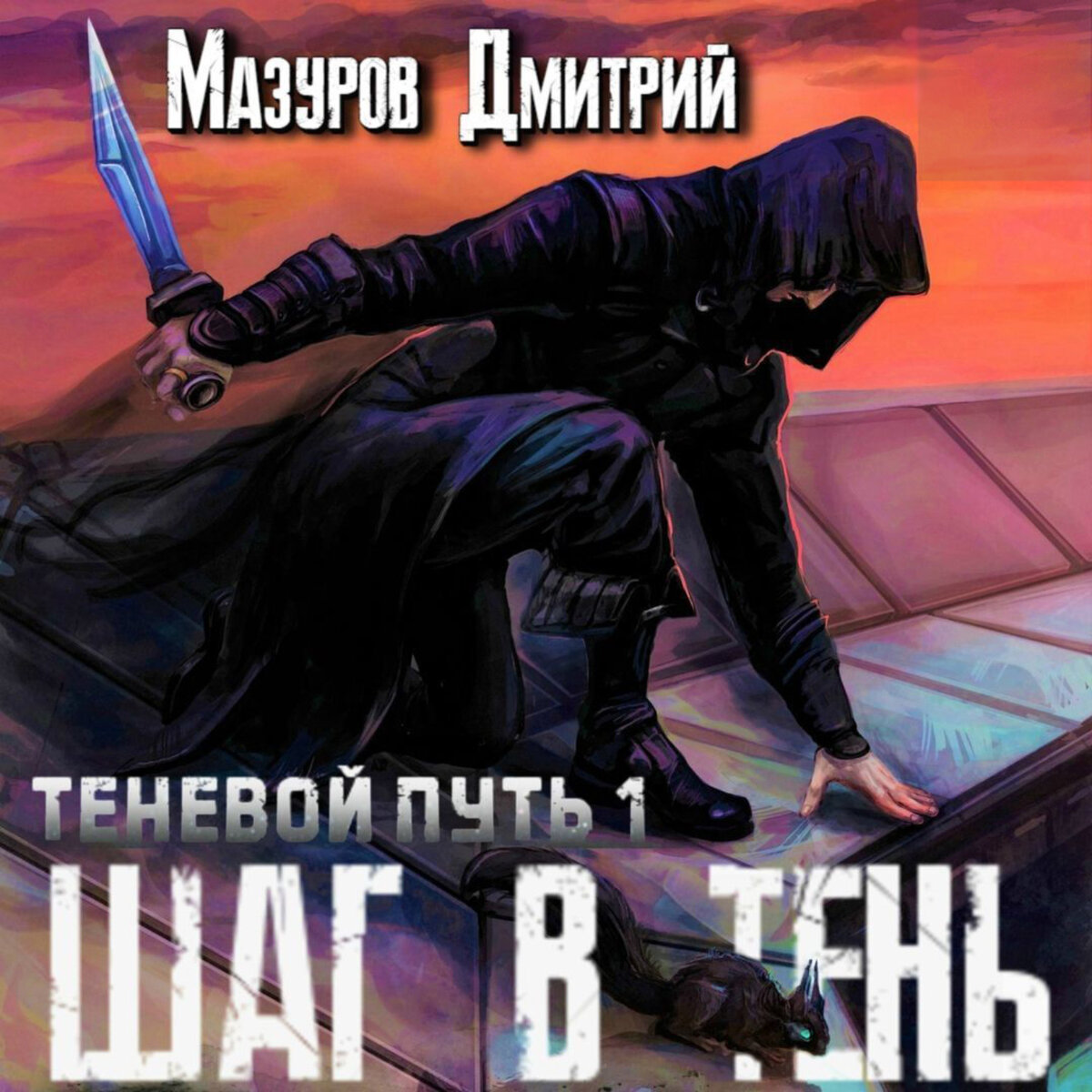 Мазуров Дмитрий

ТЕНЕВОЙ ПУТЬ 1

ШАГ В ТЕНЬ